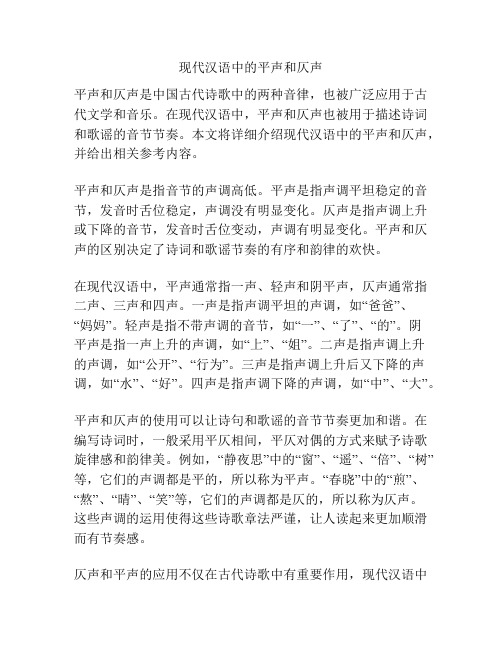 现代汉语中的平声和仄声

平声和仄声是中国古代诗歌中的两种音律，也被广泛应用于古代文学和音乐。在现代汉语中，平声和仄声也被用于描述诗词和歌谣的音节节奏。本文将详细介绍现代汉语中的平声和仄声，并给出相关参考内容。

平声和仄声是指音节的声调高低。平声是指声调平坦稳定的音节，发音时舌位稳定，声调没有明显变化。仄声是指声调上升或下降的音节，发音时舌位变动，声调有明显变化。平声和仄声的区别决定了诗词和歌谣节奏的有序和韵律的欢快。

在现代汉语中，平声通常指一声、轻声和阴平声，仄声通常指二声、三声和四声。一声是指声调平坦的声调，如“爸爸”、“妈妈”。轻声是指不带声调的音节，如“一”、“了”、“的”。阴平声是指一声上升的声调，如“上”、“姐”。二声是指声调上升的声调，如“公开”、“行为”。三声是指声调上升后又下降的声调，如“水”、“好”。四声是指声调下降的声调，如“中”、“大”。

平声和仄声的使用可以让诗句和歌谣的音节节奏更加和谐。在编写诗词时，一般采用平仄相间，平仄对偶的方式来赋予诗歌旋律感和韵律美。例如，“静夜思”中的“窗”、“遥”、“倍”、“树”等，它们的声调都是平的，所以称为平声。“春晓”中的“煎”、“熬”、“晴”、“笑”等，它们的声调都是仄的，所以称为仄声。这些声调的运用使得这些诗歌章法严谨，让人读起来更加顺滑而有节奏感。

仄声和平声的应用不仅在古代诗歌中有重要作用，现代汉语中